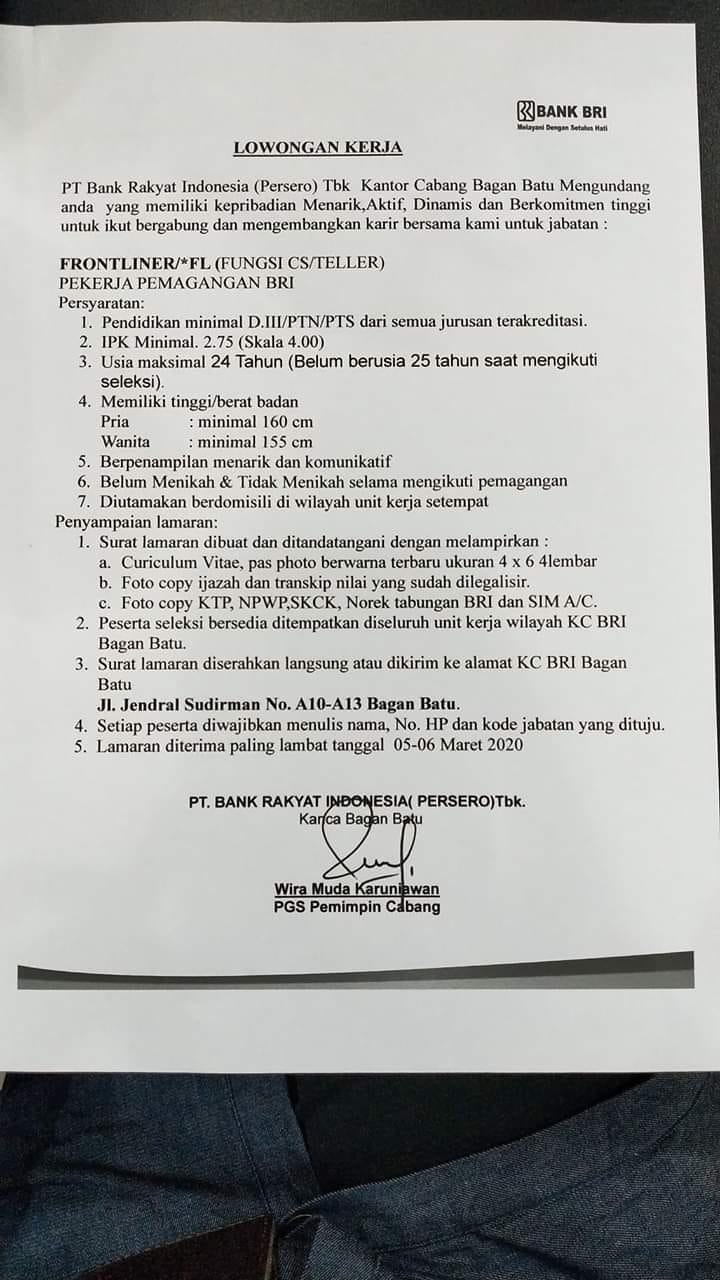 BANK BRI
Melayani Dengan Setulus Hati

LOWONGAN KERJA

PT Bank Rakyat Indonesia (Persero) Tbk Kantor Cabang Bagan Batu Mengundang anda yang memiliki kepribadian Menarik,Aktif, Dinamis dan Berkomitmen tinggi untuk ikut bergabung dan mengembangkan karir bersama kami untuk jabatan :

FRONTLINER/*FL (FUNGSI CS/TELLER)
PEKERJA PEMAGANGAN BRI
Persyaratan:
1. Pendidikan minimal D.III/PTN/PTS dari semua jurusan terakreditasi.
2. IPK Minimal. 2.75 (Skala 4.00)
3. Usia maksimal 24 Tahun (Belum berusia 25 tahun saat mengikuti seleksi).
4. Memiliki tinggi/berat badan
Pria : minimal 160 cm
Wanita : minimal 155 cm
5. Berpenampilan menarik dan komunikatif
6. Belum Menikah & Tidak Menikah selama mengikuti pemagangan
7. Diutamakan berdomisili di wilayah unit kerja setempat
Penyampaian lamaran:
1. Surat lamaran dibuat dan ditandatangani dengan melampirkan :
a. Curiculum Vitae, pas photo berwarna terbaru ukuran 4 x 6 4lembar
b. Foto copy ijazah dan transkip nilai yang sudah dilegalisir.
c. Foto copy KTP, NPWP,SKCK, Norek tabungan BRI dan SIM A/C.
2. Peserta seleksi bersedia ditempatkan diseluruh unit kerja wilayah KC BRI Bagan Batu.
3. Surat lamaran diserahkan langsung atau dikirim ke alamat KC BRI Bagan Batu
Jl. Jendral Sudirman No. A10-A13 Bagan Batu.
4. Setiap peserta diwajibkan menulis nama, No. HP dan kode jabatan yang dituju.
5. Lamaran diterima paling lambat tanggal 05-06 Maret 2020

PT. BANK RAKYAT INDONESIA( PERSERO)Tbk.
Kanca Bagan Batu

Wira Muda Karuniawan
PGS Pemimpin Cabang